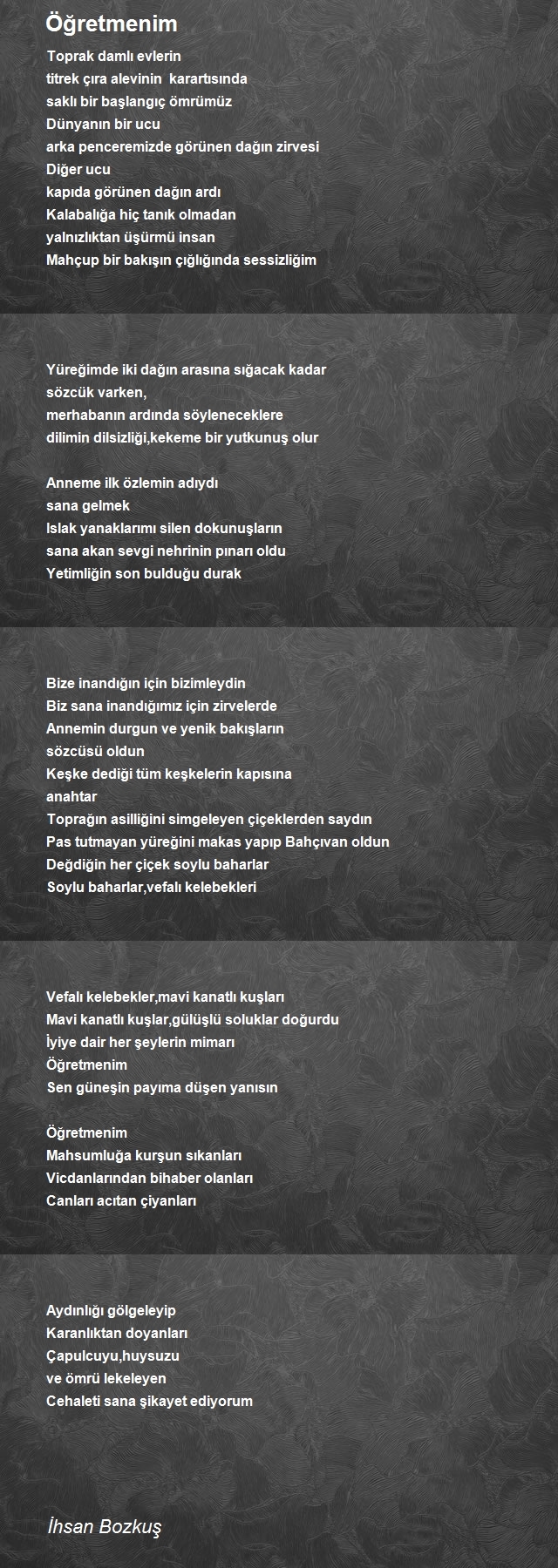 Öğretmenim

Toprak damlı evlerin
titrek çıra alevinin  karartısında
saklı bir başlangıç ömrümüz
Dünyanın bir ucu
arka penceremizde görünen dağın zirvesi
Diğer ucu
kapıda görünen dağın ardı
Kalabalığa hiç tanık olmadan
yalnızlıktan üşürmü insan
Mahçup bir bakışın çığlığında sessizliğim

Yüreğimde iki dağın arasına sığacak kadar
sözcük varken,
merhabanın ardında söyleneceklere
dilimin dilsizliği,kekeme bir yutkunuş olur

Anneme ilk özlemin adıydı
sana gelmek
Islak yanaklarımı silen dokunuşların
sana akan sevgi nehrinin pınarı oldu
Yetimliğin son bulduğu durak

Bize inandığın için bizimleydin
Biz sana inandığımız için zirvelerde
Annemin durgun ve yenik bakışların
sözcüsü oldun
Keşke dediği tüm keşkelerin kapısına
anahtar
Toprağın asilliğini simgeleyen çiçeklerden saydın
Pas tutmayan yüreğini makas yapıp Bahçıvan oldun
Değdiğin her çiçek soylu baharlar
Soylu baharlar,vefalı kelebekleri

Vefalı kelebekler,mavi kanatlı kuşları
Mavi kanatlı kuşlar,gülüşlü soluklar doğurdu
İyiye dair her şeylerin mimarı
Öğretmenim
Sen güneşin payıma düşen yanısın

Öğretmenim
Mahsumluğa kurşun sıkanları
Vicdanlarından bihaber olanları
Canları acıtan çiyanları

Aydınlığı gölgeleyip
Karanlıktan doyanları
Çapulcuyu,huysuzu
ve ömrü lekeleyen
Cehaleti sana şikayet ediyorum

İhsan Bozkuş